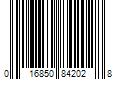 0 16850 84202 8